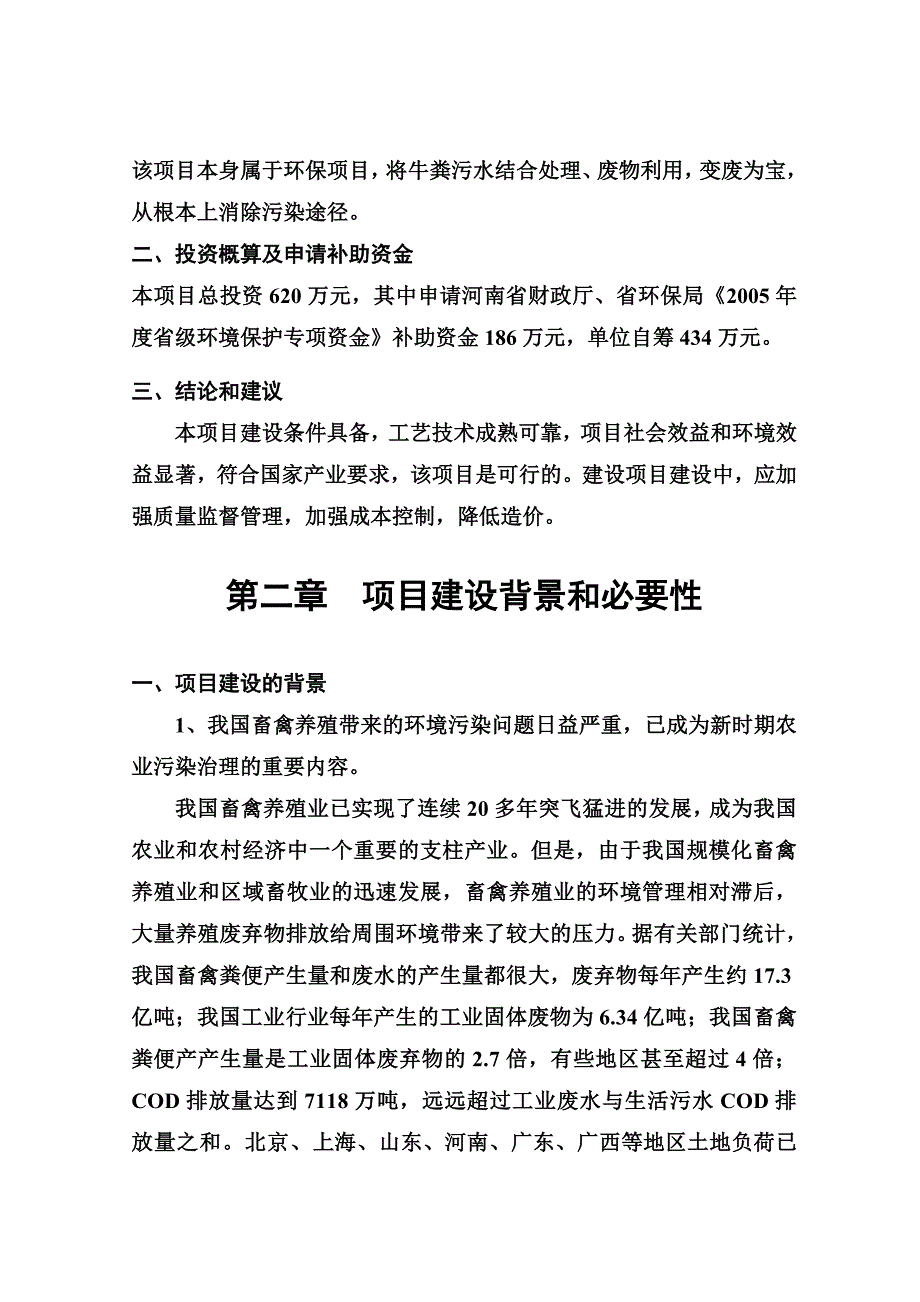 该项目本身属于环保项目，将牛粪污水结合处理、废物利用，变废为宝，从根本上消除污染途径。

二、投资概算及申请补助资金

本项目总投资 620 万元，其中申请河南省财政厅、省环保局《2005 年度省级环境保护专项资金》补助资金 186 万元，单位自筹 434 万元。

三、结论和建议

本项目建设条件具备，工艺技术成熟可靠，项目社会效益和环境效益显著，符合国家产业要求，该项目是可行的。建设项目建设中，应加强质量监督管理，加强成本控制，降低造价。

第二章　项目建设背景和必要性

一、项目建设的背景

1、我国畜禽养殖带来的环境污染问题日益严重，已成为新时期农业污染治理的重要内容。

我国畜禽养殖业已实现了连续 20 多年突飞猛进的发展，成为我国农业和农村经济中一个重要的支柱产业。但是，由于我国规模化畜禽养殖业和区域畜牧业的迅速发展，畜禽养殖业的环境管理相对滞后，大量养殖废弃物排放给周围环境带来了较大的压力。据有关部门统计，我国畜禽粪便产生量和废水的产生量都很大，废弃物每年产生约 17.3 亿吨；我国工业行业每年产生的工业固体废物为 6.34 亿吨；我国畜禽粪便产产生量是工业固体废弃物的 2.7 倍，有些地区甚至超过 4 倍；COD 排放量达到 7118 万吨，远远超过工业废水与生活污水 COD 排放量之和。北京、上海、山东、河南、广东、广西等地区土地负荷已